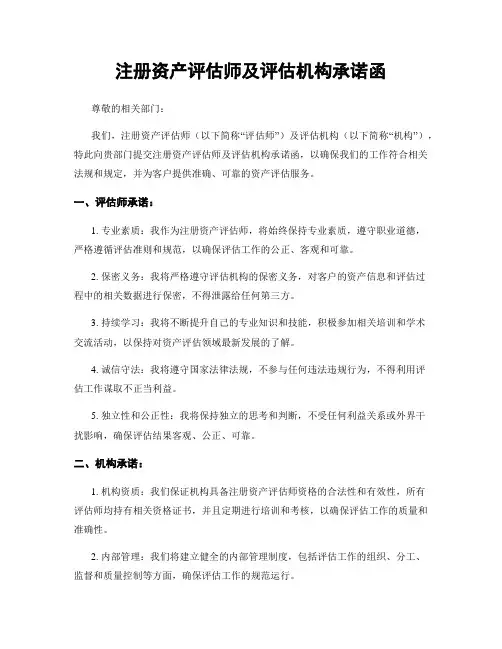 注册资产评估师及评估机构承诺函

尊敬的相关部门：

我们，注册资产评估师（以下简称“评估师”）及评估机构（以下简称“机构”），特此向贵部门提交注册资产评估师及评估机构承诺函，以确保我们的工作符合相关法规和规定，并为客户提供准确、可靠的资产评估服务。

一、评估师承诺：

1. 专业素质：我作为注册资产评估师，将始终保持专业素质，遵守职业道德，严格遵循评估准则和规范，以确保评估工作的公正、客观和可靠。

2. 保密义务：我将严格遵守评估机构的保密义务，对客户的资产信息和评估过程中的相关数据进行保密，不得泄露给任何第三方。

3. 持续学习：我将不断提升自己的专业知识和技能，积极参加相关培训和学术交流活动，以保持对资产评估领域最新发展的了解。

4. 诚信守法：我将遵守国家法律法规，不参与任何违法违规行为，不得利用评估工作谋取不正当利益。

5. 独立性和公正性：我将保持独立的思考和判断，不受任何利益关系或外界干扰影响，确保评估结果客观、公正、可靠。

二、机构承诺：

1. 机构资质：我们保证机构具备注册资产评估师资格的合法性和有效性，所有评估师均持有相关资格证书，并且定期进行培训和考核，以确保评估工作的质量和准确性。

2. 内部管理：我们将建立健全的内部管理制度，包括评估工作的组织、分工、监督和质量控制等方面，确保评估工作的规范运行。